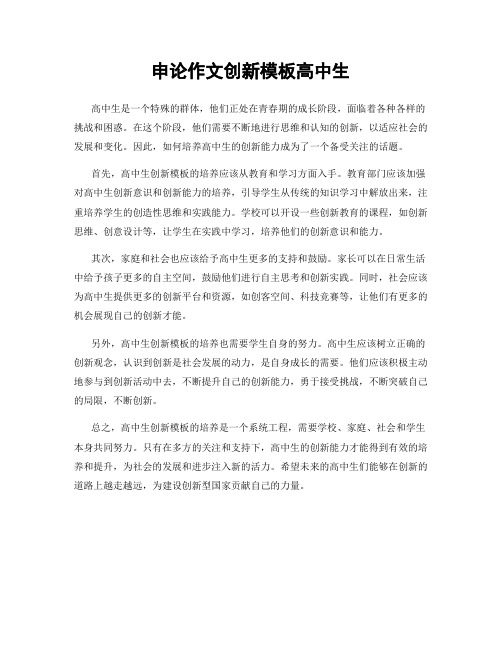 申论作文创新模板高中生

高中生是一个特殊的群体，他们正处在青春期的成长阶段，面临着各种各样的挑战和困惑。在这个阶段，他们需要不断地进行思维和认知的创新，以适应社会的发展和变化。因此，如何培养高中生的创新能力成为了一个备受关注的话题。

首先，高中生创新模板的培养应该从教育和学习方面入手。教育部门应该加强对高中生创新意识和创新能力的培养，引导学生从传统的知识学习中解放出来，注重培养学生的创造性思维和实践能力。学校可以开设一些创新教育的课程，如创新思维、创意设计等，让学生在实践中学习，培养他们的创新意识和能力。

其次，家庭和社会也应该给予高中生更多的支持和鼓励。家长可以在日常生活中给予孩子更多的自主空间，鼓励他们进行自主思考和创新实践。同时，社会应该为高中生提供更多的创新平台和资源，如创客空间、科技竞赛等，让他们有更多的机会展现自己的创新才能。

另外，高中生创新模板的培养也需要学生自身的努力。高中生应该树立正确的创新观念，认识到创新是社会发展的动力，是自身成长的需要。他们应该积极主动地参与到创新活动中去，不断提升自己的创新能力，勇于接受挑战，不断突破自己的局限，不断创新。

总之，高中生创新模板的培养是一个系统工程，需要学校、家庭、社会和学生本身共同努力。只有在多方的关注和支持下，高中生的创新能力才能得到有效的培养和提升，为社会的发展和进步注入新的活力。希望未来的高中生们能够在创新的道路上越走越远，为建设创新型国家贡献自己的力量。